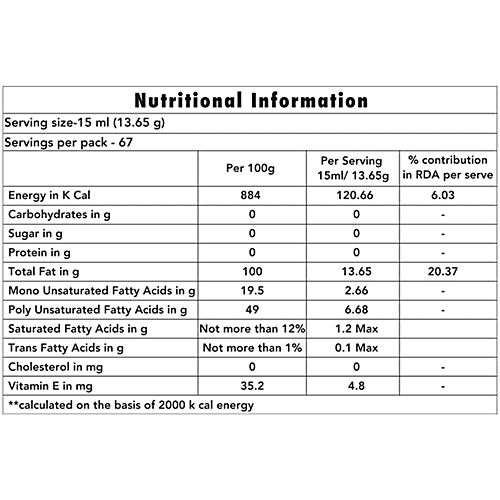 Nutritional Information

Serving size-15 ml (13.65 g)

Servings per pack - 67

| | Per 100g | Per Serving 15ml/ 13.65g | % contribution in RDA per serve |
|---|---|---|---|
| Energy in K Cal | 884 | 120.66 | 6.03 |
| Carbohydrates in g | 0 | 0 | - |
| Sugar in g | 0 | 0 | - |
| Protein in g | 0 | 0 | - |
| Total Fat in g | 100 | 13.65 | 20.37 |
| Mono Unsaturated Fatty Acids in g | 19.5 | 2.66 | - |
| Poly Unsaturated Fatty Acids in g | 49 | 6.68 | - |
| Saturated Fatty Acids in g | Not more than 12% | 1.2 Max | |
| Trans Fatty Acids in g | Not more than 1% | 0.1 Max | |
| Cholesterol in mg | 0 | 0 | - |
| Vitamin E in mg | 35.2 | 4.8 | - |

**calculated on the basis of 2000 k cal energy